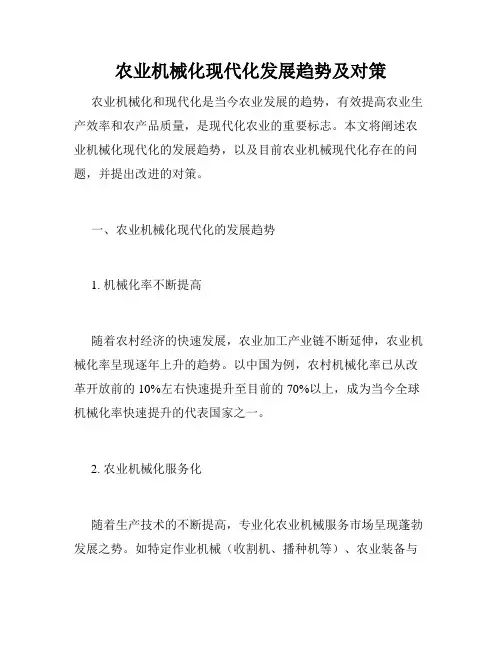 农业机械化现代化发展趋势及对策

农业机械化和现代化是当今农业发展的趋势，有效提高农业生产效率和农产品质量，是现代化农业的重要标志。本文将阐述农业机械化现代化的发展趋势，以及目前农业机械现代化存在的问题，并提出改进的对策。

一、农业机械化现代化的发展趋势

1. 机械化率不断提高

随着农村经济的快速发展，农业加工产业链不断延伸，农业机械化率呈现逐年上升的趋势。以中国为例，农村机械化率已从改革开放前的 10%左右快速提升至目前的 70%以上，成为当今全球机械化率快速提升的代表国家之一。

2. 农业机械化服务化

随着生产技术的不断提高，专业化农业机械服务市场呈现蓬勃发展之势。如特定作业机械（收割机、播种机等）、农业装备与